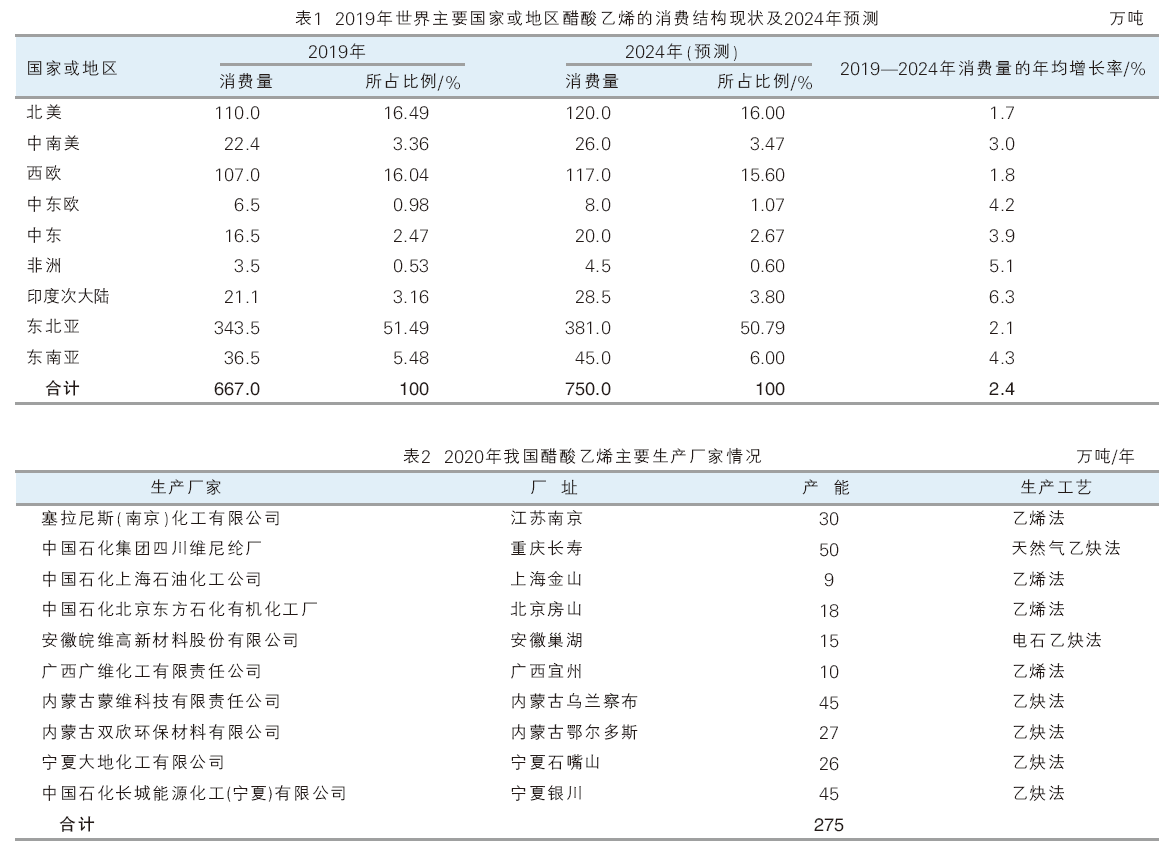 表1 2019年世界主要国家或地区醋酸乙烯的消费结构现状及2024年预测

万吨

| 国家或地区 | 2019年 消费量 | 2019年 所占比例/% | 2024年(预测) 消费量 | 2024年(预测) 所占比例/% | 2019—2024年消费量的年均增长率/% |
|---|---|---|---|---|---|
| 北美 | 110.0 | 16.49 | 120.0 | 16.00 | 1.7 |
| 中南美 | 22.4 | 3.36 | 26.0 | 3.47 | 3.0 |
| 西欧 | 107.0 | 16.04 | 117.0 | 15.60 | 1.8 |
| 中东欧 | 6.5 | 0.98 | 8.0 | 1.07 | 4.2 |
| 中东 | 16.5 | 2.47 | 20.0 | 2.67 | 3.9 |
| 非洲 | 3.5 | 0.53 | 4.5 | 0.60 | 5.1 |
| 印度次大陆 | 21.1 | 3.16 | 28.5 | 3.80 | 6.3 |
| 东北亚 | 343.5 | 51.49 | 381.0 | 50.79 | 2.1 |
| 东南亚 | 36.5 | 5.48 | 45.0 | 6.00 | 4.3 |
| 合计 | 667.0 | 100 | 750.0 | 100 | 2.4 |

表2 2020年我国醋酸乙烯主要生产厂家情况

万吨/年

| 生产厂家 | 厂 址 | 产 能 | 生产工艺 |
|---|---|---|---|
| 塞拉尼斯(南京)化工有限公司 | 江苏南京 | 30 | 乙烯法 |
| 中国石化集团四川维尼纶厂 | 重庆长寿 | 50 | 天然气乙炔法 |
| 中国石化上海石油化工公司 | 上海金山 | 9 | 乙烯法 |
| 中国石化北京东方石化有机化工厂 | 北京房山 | 18 | 乙烯法 |
| 安徽皖维高新材料股份有限公司 | 安徽巢湖 | 15 | 电石乙炔法 |
| 广西广维化工有限责任公司 | 广西宜州 | 10 | 乙烯法 |
| 内蒙古蒙维科技有限责任公司 | 内蒙古乌兰察布 | 45 | 乙炔法 |
| 内蒙古双欣环保材料有限公司 | 内蒙古鄂尔多斯 | 27 | 乙炔法 |
| 宁夏大地化工有限公司 | 宁夏石嘴山 | 26 | 乙炔法 |
| 中国石化长城能源化工(宁夏)有限公司 | 宁夏银川 | 45 | 乙炔法 |
| 合计 | | 275 | |